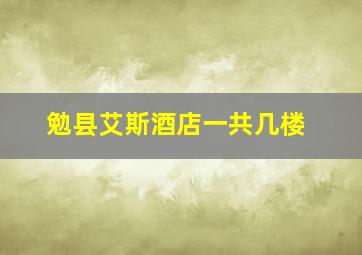 勉县艾斯酒店一共几楼